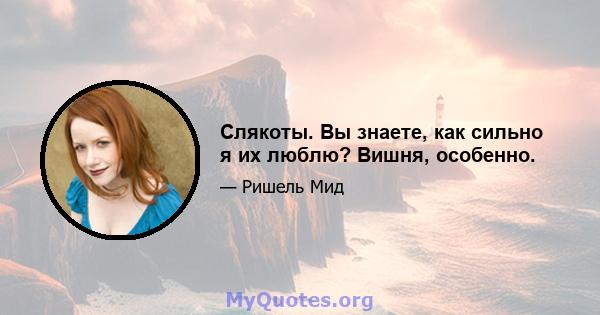 Слякоты. Вы знаете, как сильно я их люблю? Вишня, особенно.

— Ришель Мид

MyQuotes.org